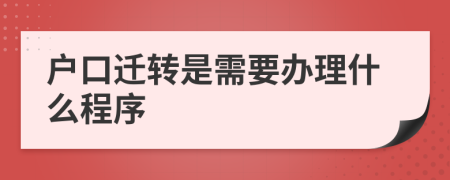 户口迁转是需要办理什么程序